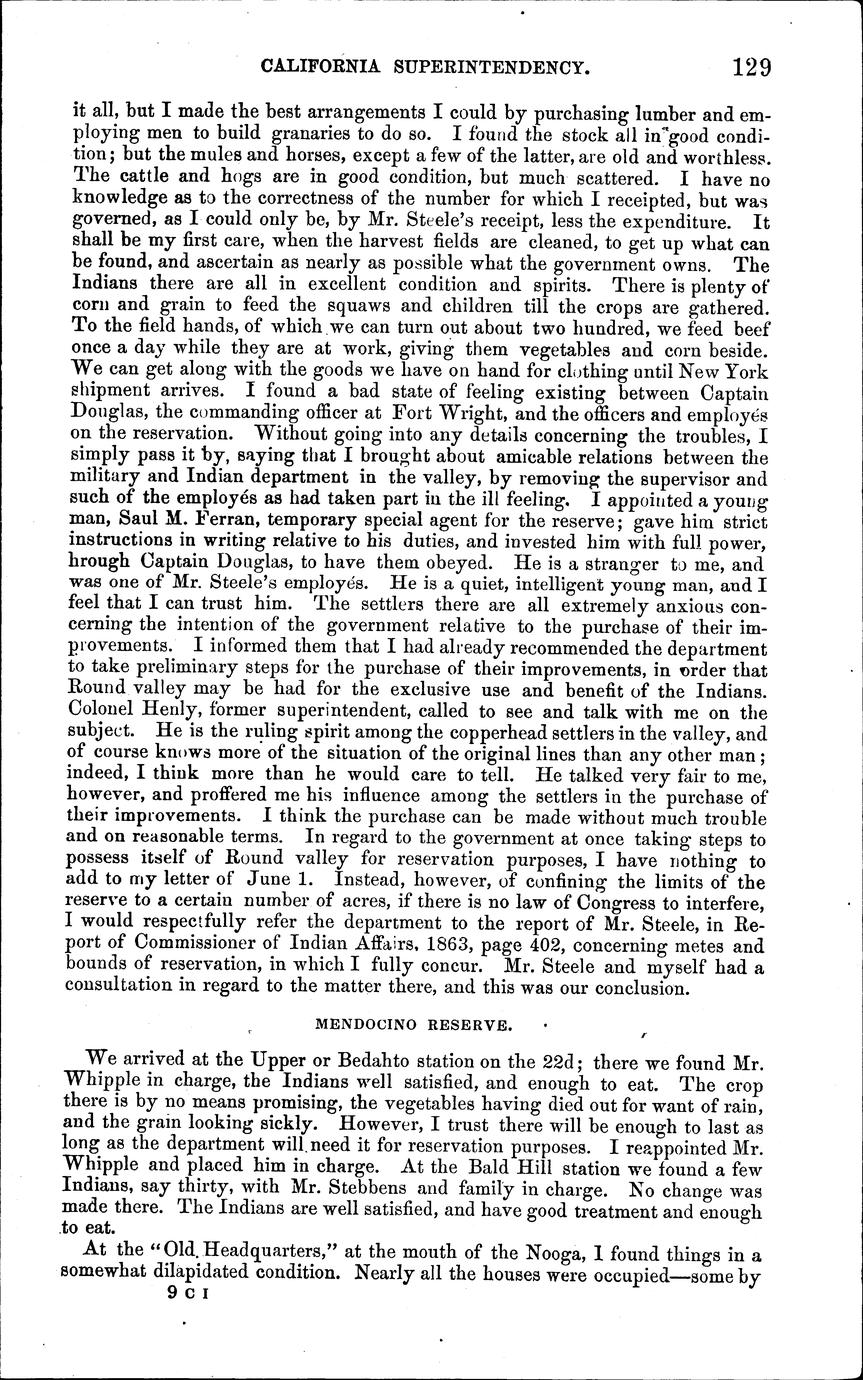 CALIFORNIA SUPERINTENDENCY. 129

it all, but I made the best arrangements I could by purchasing lumber and employing men to build granaries to do so. I found the stock all in good condition; but the mules and horses, except a few of the latter, are old and worthless. The cattle and hogs are in good condition, but much scattered. I have no knowledge as to the correctness of the number for which I receipted, but was governed, as I could only be, by Mr. Steele's receipt, less the expenditure. It shall be my first care, when the harvest fields are cleaned, to get up what can be found, and ascertain as nearly as possible what the government owns. The Indians there are all in excellent condition and spirits. There is plenty of corn and grain to feed the squaws and children till the crops are gathered. To the field hands, of which we can turn out about two hundred, we feed beef once a day while they are at work, giving them vegetables and corn beside. We can get along with the goods we have on hand for clothing until New York shipment arrives. I found a bad state of feeling existing between Captain Douglas, the commanding officer at Fort Wright, and the officers and employés on the reservation. Without going into any details concerning the troubles, I simply pass it by, saying that I brought about amicable relations between the military and Indian department in the valley, by removing the supervisor and such of the employés as had taken part in the ill feeling. I appointed a young man, Saul M. Ferran, temporary special agent for the reserve; gave him strict instructions in writing relative to his duties, and invested him with full power, hrough Captain Douglas, to have them obeyed. He is a stranger to me, and was one of Mr. Steele's employés. He is a quiet, intelligent young man, and I feel that I can trust him. The settlers there are all extremely anxious concerning the intention of the government relative to the purchase of their improvements. I informed them that I had already recommended the department to take preliminary steps for the purchase of their improvements, in order that Round valley may be had for the exclusive use and benefit of the Indians. Colonel Henly, former superintendent, called to see and talk with me on the subject. He is the ruling spirit among the copperhead settlers in the valley, and of course knows more of the situation of the original lines than any other man; indeed, I think more than he would care to tell. He talked very fair to me, however, and proffered me his influence among the settlers in the purchase of their improvements. I think the purchase can be made without much trouble and on reasonable terms. In regard to the government at once taking steps to possess itself of Round valley for reservation purposes, I have nothing to add to my letter of June 1. Instead, however, of confining the limits of the reserve to a certain number of acres, if there is no law of Congress to interfere, I would respectfully refer the department to the report of Mr. Steele, in Report of Commissioner of Indian Affairs, 1863, page 402, concerning metes and bounds of reservation, in which I fully concur. Mr. Steele and myself had a consultation in regard to the matter there, and this was our conclusion.

MENDOCINO RESERVE.

We arrived at the Upper or Bedahto station on the 22d; there we found Mr. Whipple in charge, the Indians well satisfied, and enough to eat. The crop there is by no means promising, the vegetables having died out for want of rain, and the grain looking sickly. However, I trust there will be enough to last as long as the department will need it for reservation purposes. I reappointed Mr. Whipple and placed him in charge. At the Bald Hill station we found a few Indians, say thirty, with Mr. Stebbens and family in charge. No change was made there. The Indians are well satisfied, and have good treatment and enough to eat.

At the "Old Headquarters," at the mouth of the Nooga, I found things in a somewhat dilapidated condition. Nearly all the houses were occupied—some by

9 C I